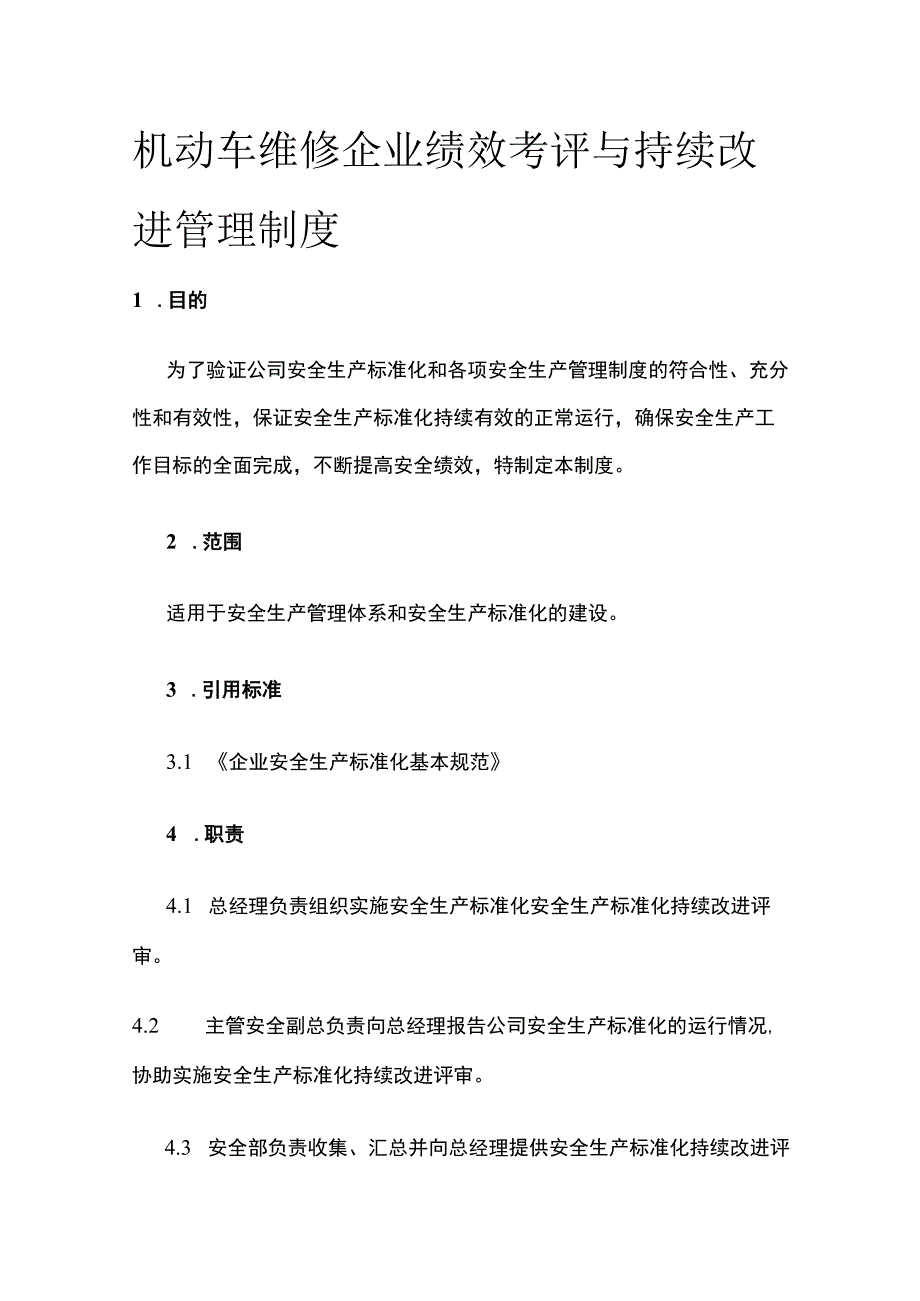 机动车维修企业绩效考评与持续改进管理制度

1 .目的

为了验证公司安全生产标准化和各项安全生产管理制度的符合性、充分性和有效性，保证安全生产标准化持续有效的正常运行，确保安全生产工作目标的全面完成，不断提高安全绩效，特制定本制度。

2 .范围

适用于安全生产管理体系和安全生产标准化的建设。

3 .引用标准

3.1 《企业安全生产标准化基本规范》

4 .职责

4.1 总经理负责组织实施安全生产标准化安全生产标准化持续改进评审。

4.2 主管安全副总负责向总经理报告公司安全生产标准化的运行情况，协助实施安全生产标准化持续改进评审。

4.3 安全部负责收集、汇总并向总经理提供安全生产标准化持续改进评